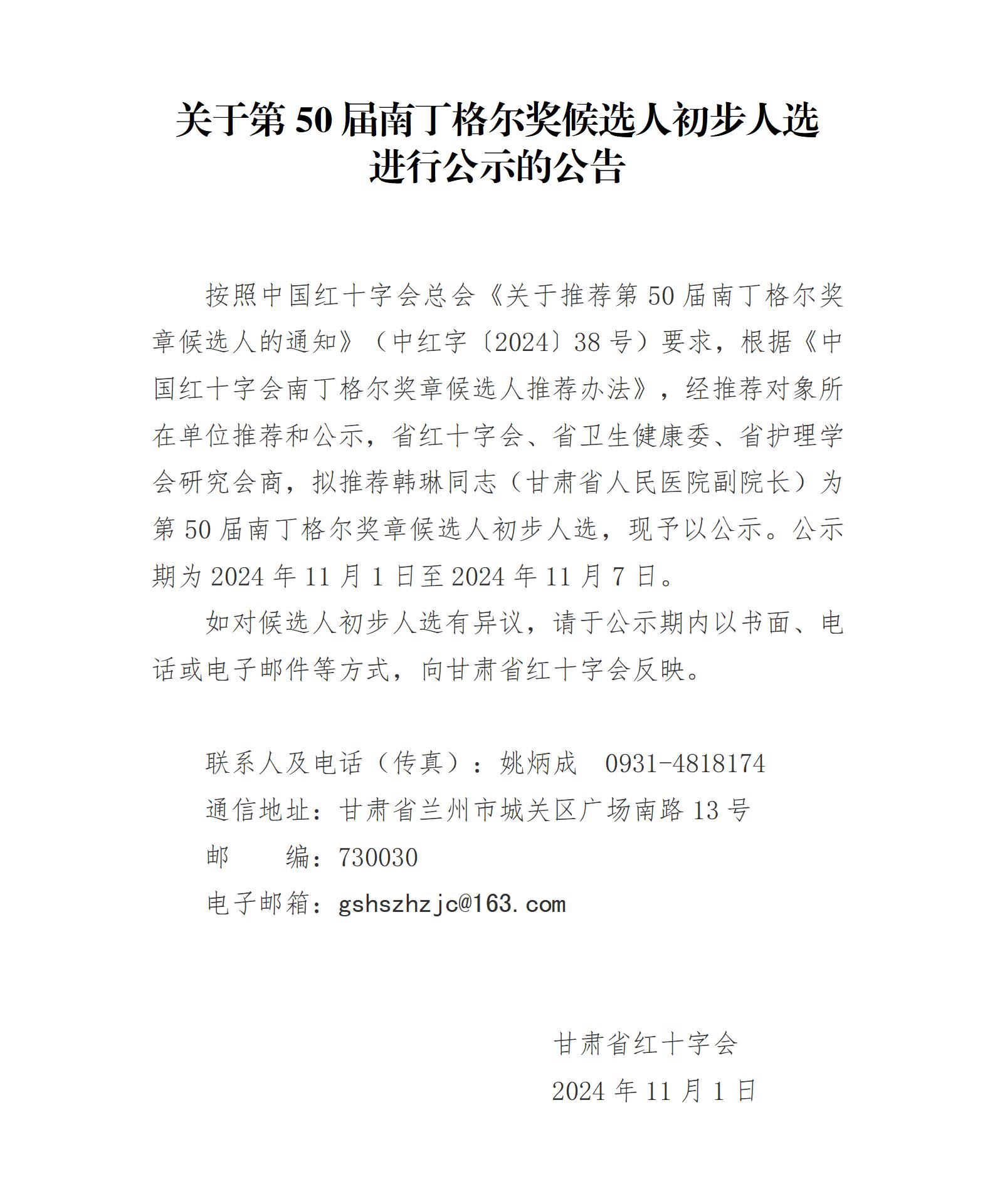 关于第 50 届南丁格尔奖候选人初步人选进行公示的公告

按照中国红十字会总会《关于推荐第 50 届南丁格尔奖章候选人的通知》（中红字〔2024〕38 号）要求，根据《中国红十字会南丁格尔奖章候选人推荐办法》，经推荐对象所在单位推荐和公示，省红十字会、省卫生健康委、省护理学会研究会商，拟推荐韩琳同志（甘肃省人民医院副院长）为第 50 届南丁格尔奖章候选人初步人选，现予以公示。公示期为 2024 年 11 月 1 日至 2024 年 11 月 7 日。

如对候选人初步人选有异议，请于公示期内以书面、电话或电子邮件等方式，向甘肃省红十字会反映。

联系人及电话（传真）：姚炳成　0931-4818174

通信地址：甘肃省兰州市城关区广场南路 13 号

邮　　编：730030

电子邮箱：gshszhzjc@163.com

甘肃省红十字会

2024 年 11 月 1 日